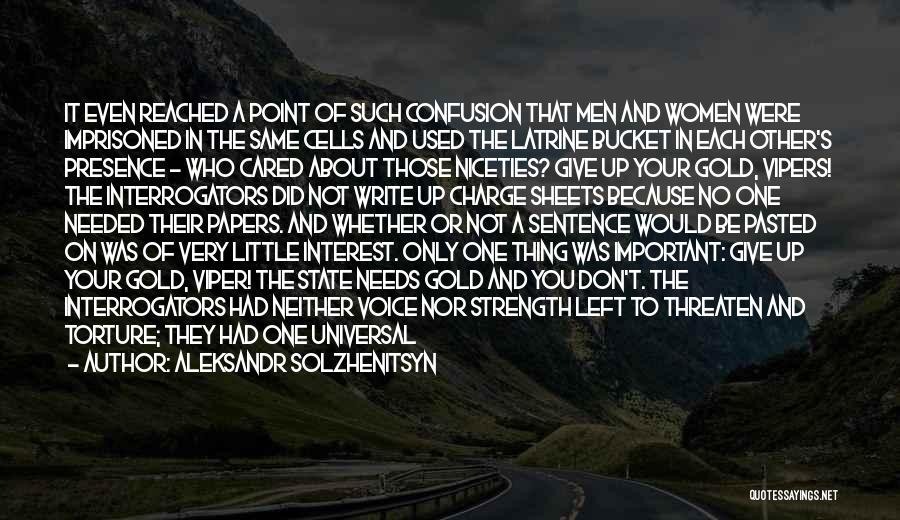 IT EVEN REACHED A POINT OF SUCH CONFUSION THAT MEN AND WOMEN WERE IMPRISONED IN THE SAME CELLS AND USED THE LATRINE BUCKET IN EACH OTHER'S PRESENCE - WHO CARED ABOUT THOSE NICETIES? GIVE UP YOUR GOLD, VIPERS! THE INTERROGATORS DID NOT WRITE UP CHARGE SHEETS BECAUSE NO ONE NEEDED THEIR PAPERS. AND WHETHER OR NOT A SENTENCE WOULD BE PASTED ON WAS OF VERY LITTLE INTEREST. ONLY ONE THING WAS IMPORTANT: GIVE UP YOUR GOLD, VIPER! THE STATE NEEDS GOLD AND YOU DON'T. THE INTERROGATORS HAD NEITHER VOICE NOR STRENGTH LEFT TO THREATEN AND TORTURE; THEY HAD ONE UNIVERSAL

- AUTHOR: ALEKSANDR SOLZHENITSYN

QUOTESSAYINGS.NET